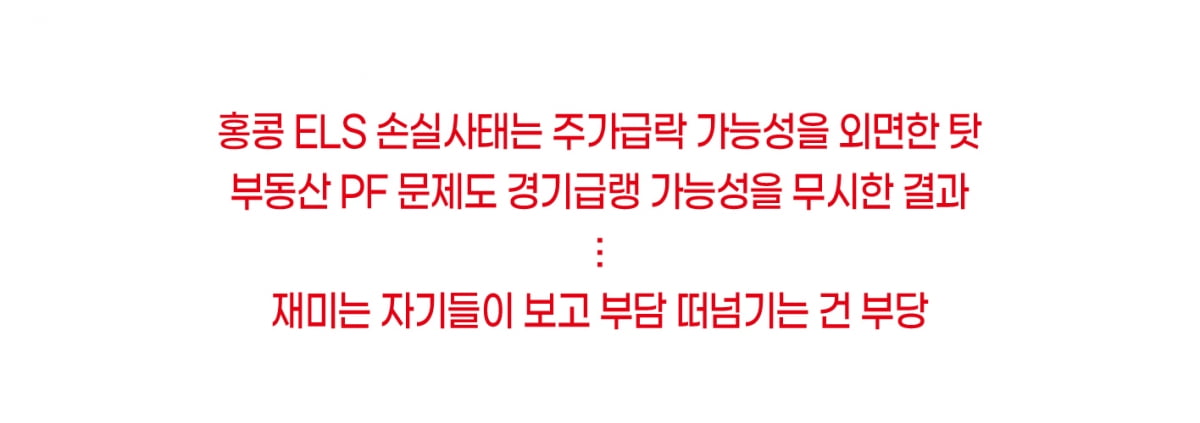 홍콩 ELS 손실사태는 주가급락 가능성을 외면한 탓
부동산 PF 문제도 경기급랭 가능성을 무시한 결과
⋮
재미는 자기들이 보고 부담 떠넘기는 건 부당